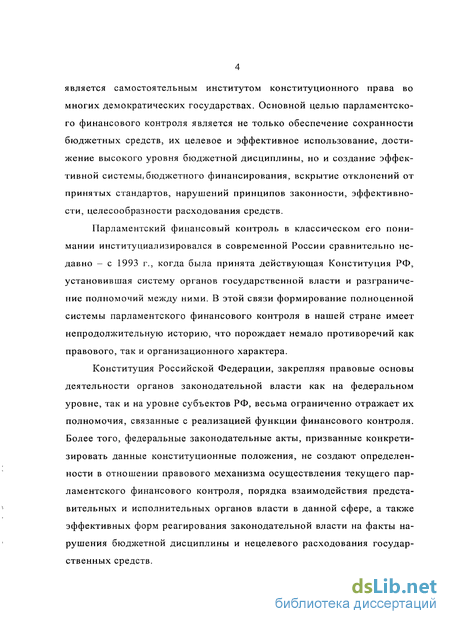 4

является самостоятельным институтом конституционного права во многих демократических государствах. Основной целью парламентского финансового контроля является не только обеспечение сохранности бюджетных средств, их целевое и эффективное использование, достижение высокого уровня бюджетной дисциплины, но и создание эффективной системы,бюджетного финансирования, вскрытие отклонений от принятых стандартов, нарушений принципов законности, эффективности, целесообразности расходования средств.

Парламентский финансовый контроль в классическом его понимании институциализировался в современной России сравнительно недавно – с 1993 г., когда была принята действующая Конституция РФ, установившая систему органов государственной власти и разграничение полномочий между ними. В этой связи формирование полноценной системы парламентского финансового контроля в нашей стране имеет непродолжительную историю, что порождает немало противоречий как правового, так и организационного характера.

Конституция Российской Федерации, закрепляя правовые основы деятельности органов законодательной власти как на федеральном уровне, так и на уровне субъектов РФ, весьма ограниченно отражает их полномочия, связанные с реализацией функции финансового контроля. Более того, федеральные законодательные акты, призванные конкретизировать данные конституционные положения, не создают определенности в отношении правового механизма осуществления текущего парламентского финансового контроля, порядка взаимодействия представительных и исполнительных органов власти в данной сфере, а также эффективных форм реагирования законодательной власти на факты нарушения бюджетной дисциплины и нецелевого расходования государственных средств.

dsLib.net
библиотека диссертаций